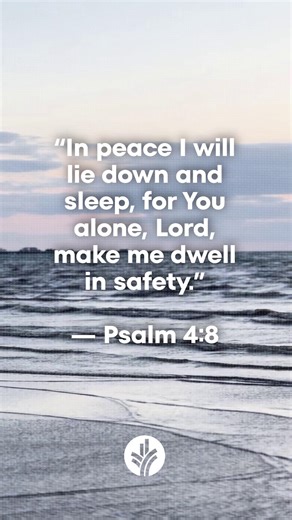 “In peace I will lie down and sleep, for You alone, Lord, make me dwell in safety.”

— Psalm 4:8